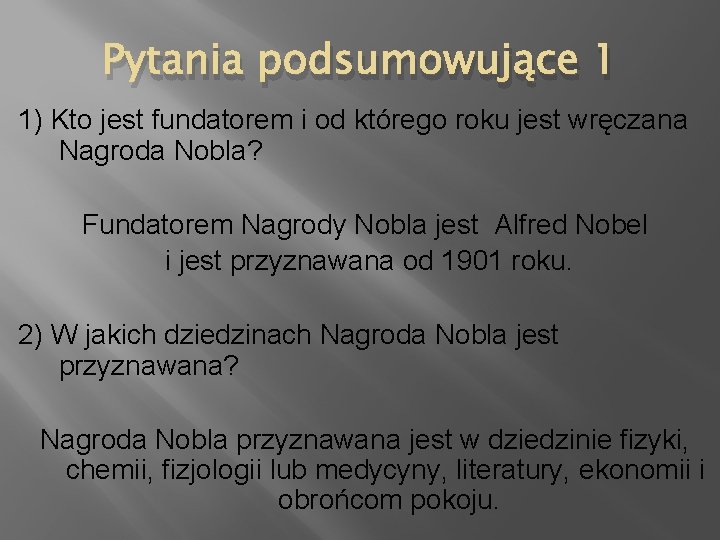 Pytania podsumowujące 1

1) Kto jest fundatorem i od którego roku jest wręczana Nagroda Nobla?

Fundatorem Nagrody Nobla jest Alfred Nobel i jest przyznawana od 1901 roku.

2) W jakich dziedzinach Nagroda Nobla jest przyznawana?

Nagroda Nobla przyznawana jest w dziedzinie fizyki, chemii, fizjologii lub medycyny, literatury, ekonomii i obrońcom pokoju.